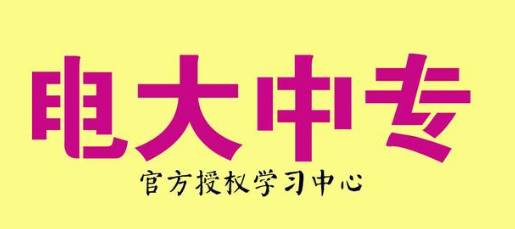 电大中专

官方授权学习中心